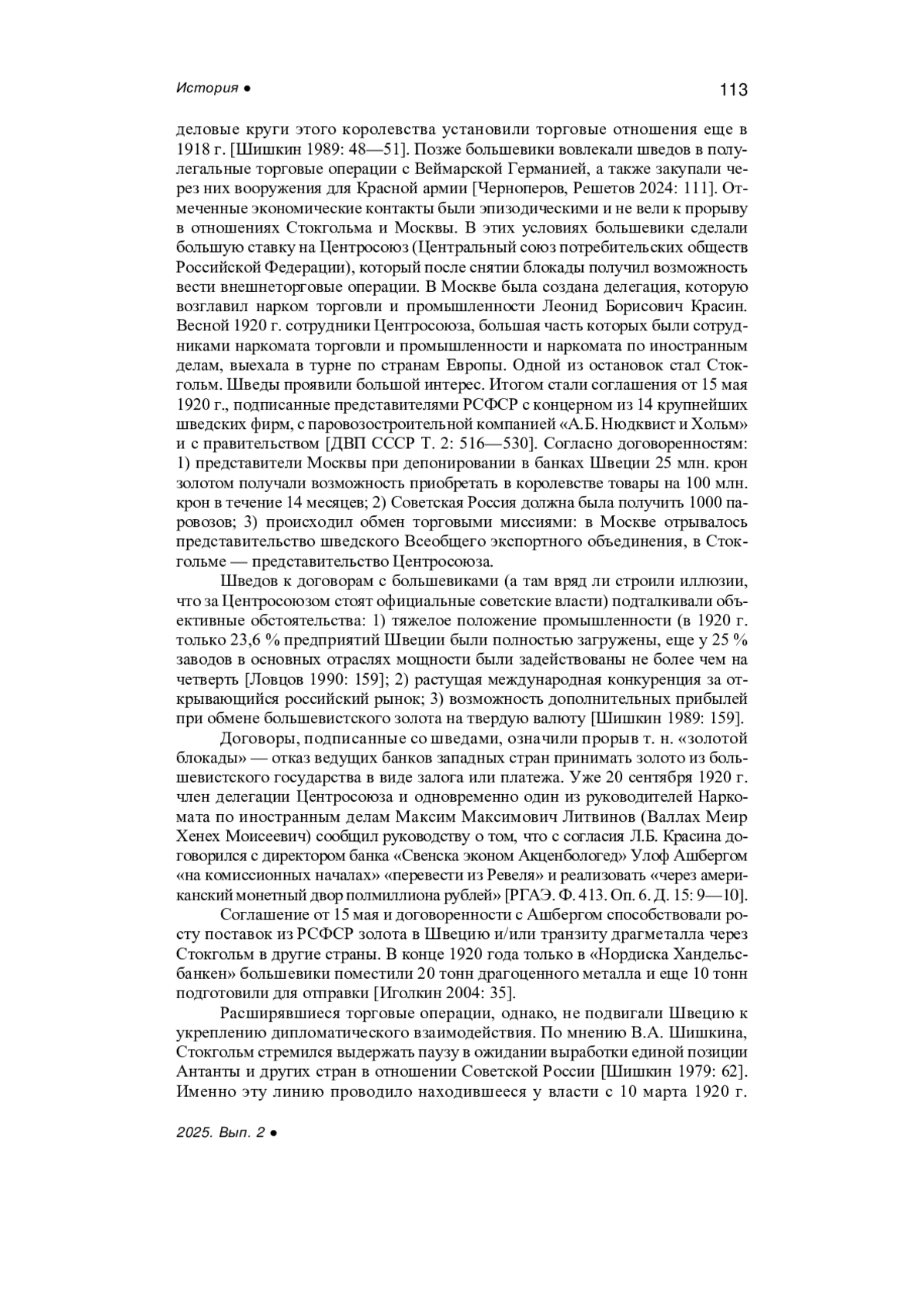 История ●

113

деловые круги этого королевства установили торговые отношения еще в 1918 г. [Шишкин 1989: 48—51]. Позже большевики вовлекали шведов в полулегальные торговые операции с Веймарской Германией, а также закупали через них вооружения для Красной армии [Черноперов, Решетов 2024: 111]. Отмеченные экономические контакты были эпизодическими и не вели к прорыву в отношениях Стокгольма и Москвы. В этих условиях большевики сделали большую ставку на Центросоюз (Центральный союз потребительских обществ Российской Федерации), который после снятии блокады получил возможность вести внешнеторговые операции. В Москве была создана делегация, которую возглавил нарком торговли и промышленности Леонид Борисович Красин. Весной 1920 г. сотрудники Центросоюза, большая часть которых были сотрудниками наркомата торговли и промышленности и наркомата по иностранным делам, выехала в турне по странам Европы. Одной из остановок стал Стокгольм. Шведы проявили большой интерес. Итогом стали соглашения от 15 мая 1920 г., подписанные представителями РСФСР с концерном из 14 крупнейших шведских фирм, с паровозостроительной компанией «А.Б. Нюдквист и Хольм» и с правительством [ДВП СССР Т. 2: 516—530]. Согласно договоренностям: 1) представители Москвы при депонировании в банках Швеции 25 млн. крон золотом получали возможность приобретать в королевстве товары на 100 млн. крон в течение 14 месяцев; 2) Советская Россия должна была получить 1000 паровозов; 3) происходил обмен торговыми миссиями: в Москве отрывалось представительство шведского Всеобщего экспортного объединения, в Стокгольме — представительство Центросоюза.

Шведов к договорам с большевиками (а там вряд ли строили иллюзии, что за Центросоюзом стоят официальные советские власти) подталкивали объективные обстоятельства: 1) тяжелое положение промышленности (в 1920 г. только 23,6 % предприятий Швеции были полностью загружены, еще у 25 % заводов в основных отраслях мощности были задействованы не более чем на четверть [Ловцов 1990: 159]; 2) растущая международная конкуренция за открывающийся российский рынок; 3) возможность дополнительных прибылей при обмене большевистского золота на твердую валюту [Шишкин 1989: 159].

Договоры, подписанные со шведами, означили прорыв т. н. «золотой блокады» — отказ ведущих банков западных стран принимать золото из большевистского государства в виде залога или платежа. Уже 20 сентября 1920 г. член делегации Центросоюза и одновременно один из руководителей Наркомата по иностранным делам Максим Максимович Литвинов (Валлах Меир Хенех Моисеевич) сообщил руководству о том, что с согласия Л.Б. Красина договорился с директором банка «Свенска эконом Акценбологед» Улоф Ашбергом «на комиссионных началах» «перевести из Ревеля» и реализовать «через американский монетный двор полмиллиона рублей» [РГАЭ. Ф. 413. Оп. 6. Д. 15: 9—10].

Соглашение от 15 мая и договоренности с Ашбергом способствовали росту поставок из РСФСР золота в Швецию и/или транзиту драгметалла через Стокгольм в другие страны. В конце 1920 года только в «Нордиска Хандельсбанкен» большевики поместили 20 тонн драгоценного металла и еще 10 тонн подготовили для отправки [Иголкин 2004: 35].

Расширявшиеся торговые операции, однако, не подвигали Швецию к укреплению дипломатического взаимодействия. По мнению В.А. Шишкина, Стокгольм стремился выдержать паузу в ожидании выработки единой позиции Антанты и других стран в отношении Советской России [Шишкин 1979: 62]. Именно эту линию проводило находившееся у власти с 10 марта 1920 г.

2025. Вып. 2 ●